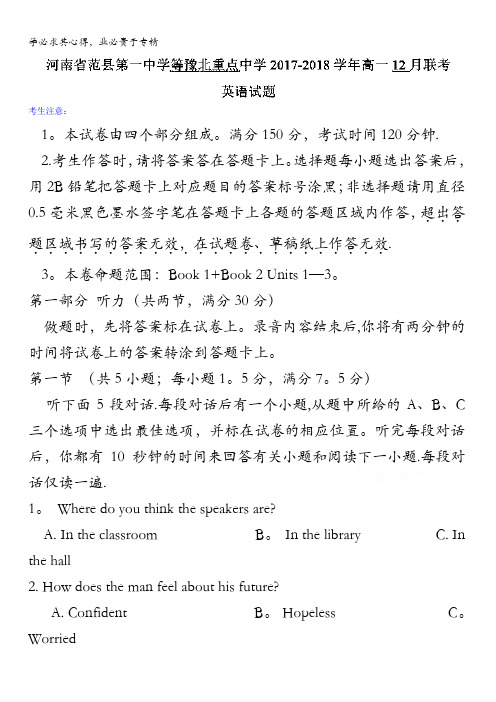 学必求其心得，业必贵于专精

河南省范县第一中学等豫北重点中学 2017-2018 学年高一 12 月联考

英语试题

考生注意：

1。本试卷由四个部分组成。满分 150 分，考试时间 120 分钟.

2.考生作答时，请将答案答在答题卡上。选择题每小题选出答案后，用 2B 铅笔把答题卡上对应题目的答案标号涂黑；非选择题请用直径 0.5 毫米黑色墨水签字笔在答题卡上各题的答题区域内作答，超出答题区域书写的答案无效，在试题卷、草稿纸上作答无效.

3。本卷命题范围：Book 1+Book 2 Units 1—3。

第一部分 听力（共两节，满分 30 分）

做题时，先将答案标在试卷上。录音内容结束后,你将有两分钟的时间将试卷上的答案转涂到答题卡上。

第一节 （共 5 小题；每小题 1。5 分，满分 7。5 分）

听下面 5 段对话.每段对话后有一个小题,从题中所给的 A、B、C 三个选项中选出最佳选项，并标在试卷的相应位置。听完每段对话后，你都有 10 秒钟的时间来回答有关小题和阅读下一小题.每段对话仅读一遍.

1。 Where do you think the speakers are?

A. In the classroom B。 In the library C. In the hall

2. How does the man feel about his future?

A. Confident B。 Hopeless C。 Worried